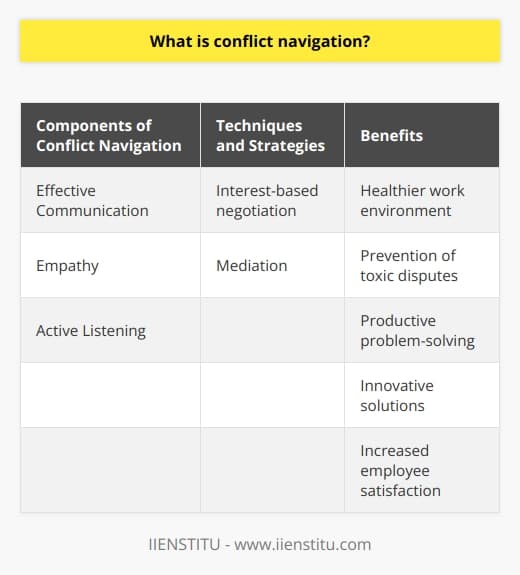 What is conflict navigation?

| Components of Conflict Navigation | Techniques and Strategies | Benefits |
|---|---|---|
| Effective Communication | Interest-based negotiation | Healthier work environment |
| Empathy | Mediation | Prevention of toxic disputes |
| Active Listening | | Productive problem-solving |
| | | Innovative solutions |
| | | Increased employee satisfaction |

IIENSTITU - www.iienstitu.com